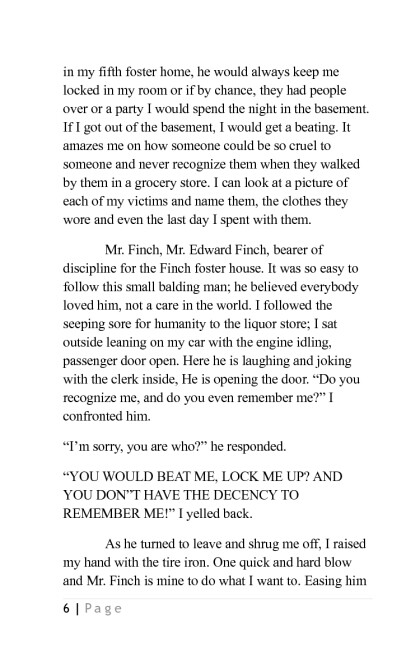 in my fifth foster home, he would always keep me locked in my room or if by chance, they had people over or a party I would spend the night in the basement. If I got out of the basement, I would get a beating. It amazes me on how someone could be so cruel to someone and never recognize them when they walked by them in a grocery store. I can look at a picture of each of my victims and name them, the clothes they wore and even the last day I spent with them.

Mr. Finch, Mr. Edward Finch, bearer of discipline for the Finch foster house. It was so easy to follow this small balding man; he believed everybody loved him, not a care in the world. I followed the seeping sore for humanity to the liquor store; I sat outside leaning on my car with the engine idling, passenger door open. Here he is laughing and joking with the clerk inside, He is opening the door. “Do you recognize me, and do you even remember me?” I confronted him.

“I’m sorry, you are who?” he responded.

“YOU WOULD BEAT ME, LOCK ME UP? AND YOU DON”T HAVE THE DECENCY TO REMEMBER ME!” I yelled back.

As he turned to leave and shrug me off, I raised my hand with the tire iron. One quick and hard blow and Mr. Finch is mine to do what I want to. Easing him

6 | Page